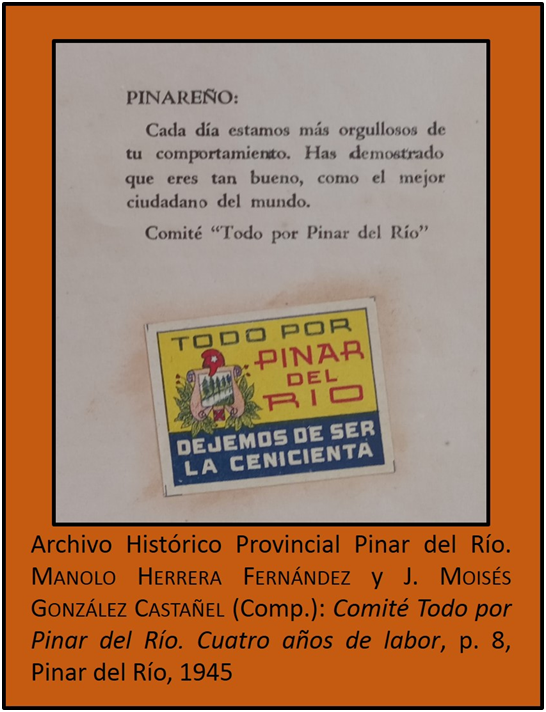 PINAREÑO:

Cada día estamos más orgullosos de tu comportamiento. Has demostrado que eres tan bueno, como el mejor ciudadano del mundo.

Comité "Todo por Pinar del Río"

TODO POR
PINAR
DEL
RIO
DEJEMOS DE SER
LA CENICIENTA

Archivo Histórico Provincial Pinar del Río. MANOLO HERRERA FERNÁNDEZ y J. MOISÉS GONZÁLEZ CASTAÑEL (Comp.): Comité Todo por Pinar del Río. Cuatro años de labor, p. 8, Pinar del Río, 1945